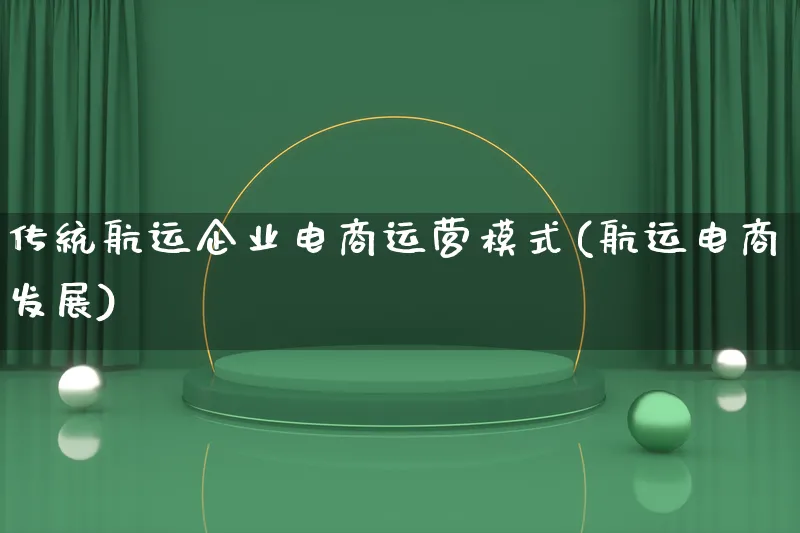 传统航运企业电商运营模式(航运电商发展)